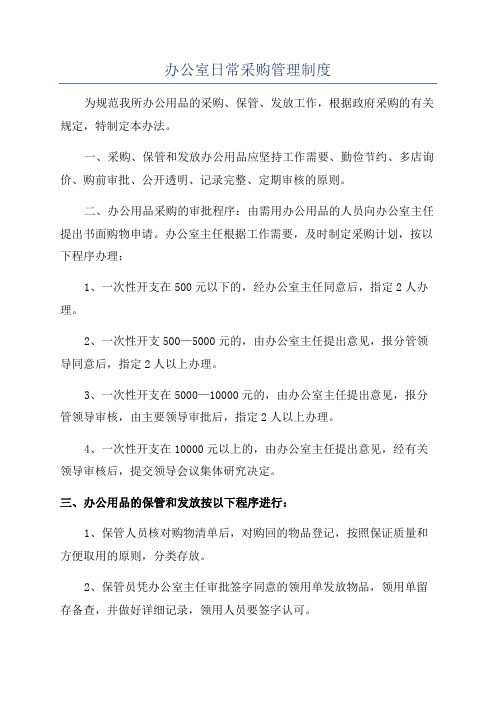 办公室日常采购管理制度

为规范我所办公用品的采购、保管、发放工作，根据政府采购的有关规定，特制定本办法。

一、采购、保管和发放办公用品应坚持工作需要、勤俭节约、多店询价、购前审批、公开透明、记录完整、定期审核的原则。

二、办公用品采购的审批程序：由需用办公用品的人员向办公室主任提出书面购物申请。办公室主任根据工作需要，及时制定采购计划，按以下程序办理：

1、一次性开支在500元以下的，经办公室主任同意后，指定2人办理。

2、一次性开支500—5000元的，由办公室主任提出意见，报分管领导同意后，指定2人以上办理。

3、一次性开支在5000—10000元的，由办公室主任提出意见，报分管领导审核，由主要领导审批后，指定2人以上办理。

4、一次性开支在10000元以上的，由办公室主任提出意见，经有关领导审核后，提交领导会议集体研究决定。

三、办公用品的保管和发放按以下程序进行：

1、保管人员核对购物清单后，对购回的物品登记，按照保证质量和方便取用的原则，分类存放。

2、保管员凭办公室主任审批签字同意的领用单发放物品，领用单留存备查，并做好详细记录，领用人员要签字认可。